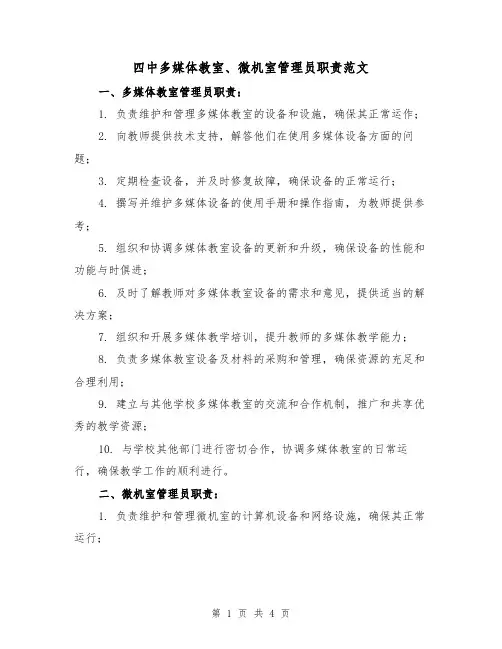 四中多媒体教室、微机室管理员职责范文

一、多媒体教室管理员职责：

1. 负责维护和管理多媒体教室的设备和设施，确保其正常运作；

2. 向教师提供技术支持，解答他们在使用多媒体设备方面的问题；

3. 定期检查设备，并及时修复故障，确保设备的正常运行；

4. 撰写并维护多媒体设备的使用手册和操作指南，为教师提供参考；

5. 组织和协调多媒体教室设备的更新和升级，确保设备的性能和功能与时俱进；

6. 及时了解教师对多媒体教室设备的需求和意见，提供适当的解决方案；

7. 组织和开展多媒体教学培训，提升教师的多媒体教学能力；

8. 负责多媒体教室设备及材料的采购和管理，确保资源的充足和合理利用；

9. 建立与其他学校多媒体教室的交流和合作机制，推广和共享优秀的教学资源；

10. 与学校其他部门进行密切合作，协调多媒体教室的日常运行，确保教学工作的顺利进行。

二、微机室管理员职责：

1. 负责维护和管理微机室的计算机设备和网络设施，确保其正常运行；

第 1 页 共 4 页